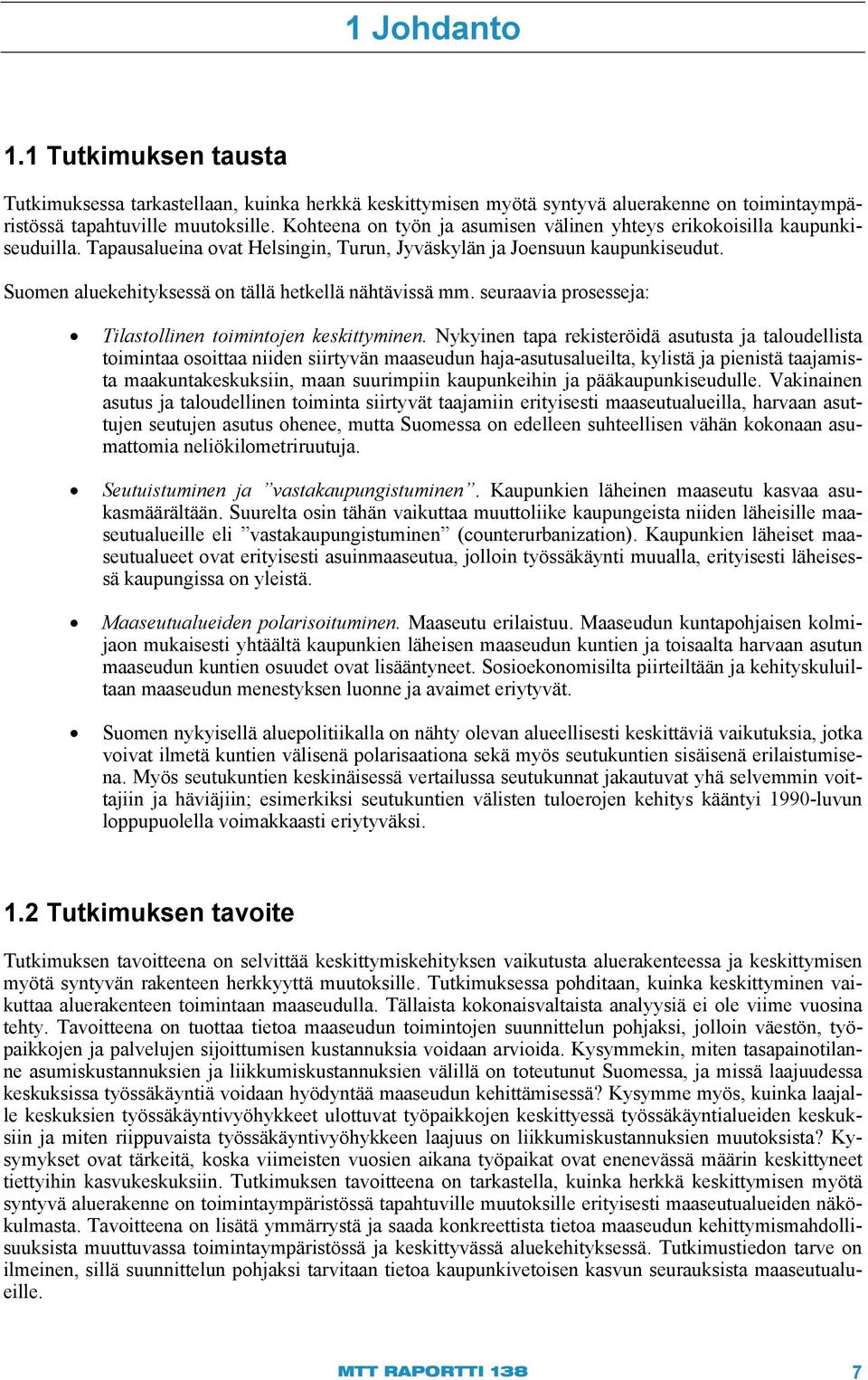 1 Johdanto

1.1 Tutkimuksen tausta

Tutkimuksessa tarkastellaan, kuinka herkkä keskittymisen myötä syntyvä aluerakenne on toimintaympäristössä tapahtuville muutoksille. Kohteena on työn ja asumisen välinen yhteys erikokoisilla kaupunkiseuduilla. Tapausalueina ovat Helsingin, Turun, Jyväskylän ja Joensuun kaupunkiseudut.

Suomen aluekehityksessä on tällä hetkellä nähtävissä mm. seuraavia prosesseja:

• Tilastollinen toimintojen keskittyminen. Nykyinen tapa rekisteröidä asutusta ja taloudellista toimintaa osoittaa niiden siirtyvän maaseudun haja-asutusalueilta, kylistä ja pienistä taajamista maakuntakeskuksiin, maan suurimpiin kaupunkeihin ja pääkaupunkiseudulle. Vakinainen asutus ja taloudellinen toiminta siirtyvät taajamiin erityisesti maaseutualueilla, harvaan asuttujen seutujen asutus ohenee, mutta Suomessa on edelleen suhteellisen vähän kokonaan asumattomia neliökilometriruutuja.

• Seutuistuminen ja ”vastakaupungistuminen”. Kaupunkien läheinen maaseutu kasvaa asukasmäärältään. Suurelta osin tähän vaikuttaa muuttoliike kaupungeista niiden läheisille maaseutualueille eli ”vastakaupungistuminen” (counterurbanization). Kaupunkien läheiset maaseutualueet ovat erityisesti asuinmaaseutua, jolloin työssäkäynti muualla, erityisesti läheisessä kaupungissa on yleistä.

• Maaseutualueiden polarisoituminen. Maaseutu erilaistuu. Maaseudun kuntapohjaisen kolmijaon mukaisesti yhtäältä kaupunkien läheisen maaseudun kuntien ja toisaalta harvaan asutun maaseudun kuntien osuudet ovat lisääntyneet. Sosioekonomisilta piirteiltään ja kehityskuluiltaan maaseudun menestyksen luonne ja avaimet eriytyvät.

• Suomen nykyisellä aluepolitiikalla on nähty olevan alueellisesti keskittäviä vaikutuksia, jotka voivat ilmetä kuntien välisenä polarisaationa sekä myös seutukuntien sisäisenä erilaistumisena. Myös seutukuntien keskinäisessä vertailussa seutukunnat jakautuvat yhä selvemmin voittajiin ja häviäjiin; esimerkiksi seutukuntien välisten tuloerojen kehitys kääntyi 1990-luvun loppupuolella voimakkaasti eriytyväksi.

1.2 Tutkimuksen tavoite

Tutkimuksen tavoitteena on selvittää keskittymiskehityksen vaikutusta aluerakenteessa ja keskittymisen myötä syntyvän rakenteen herkkyyttä muutoksille. Tutkimuksessa pohditaan, kuinka keskittyminen vaikuttaa aluerakenteen toimintaan maaseudulla. Tällaista kokonaisvaltaista analyysiä ei ole viime vuosina tehty. Tavoitteena on tuottaa tietoa maaseudun toimintojen suunnittelun pohjaksi, jolloin väestön, työpaikkojen ja palvelujen sijoittumisen kustannuksia voidaan arvioida. Kysymmekin, miten tasapainotilanne asumiskustannuksien ja liikkumiskustannuksien välillä on toteutunut Suomessa, ja missä laajuudessa keskuksissa työssäkäyntiä voidaan hyödyntää maaseudun kehittämisessä? Kysymme myös, kuinka laajalle keskuksien työssäkäyntivyöhykkeet ulottuvat työpaikkojen keskittyessä työssäkäyntialueiden keskuksiin ja miten riippuvaista työssäkäyntivyöhykkeen laajuus on liikkumiskustannuksien muutoksista? Kysymykset ovat tärkeitä, koska viimeisten vuosien aikana työpaikat ovat enenevässä määrin keskittyneet tiettyihin kasvukeskuksiin. Tutkimuksen tavoitteena on tarkastella, kuinka herkkä keskittymisen myötä syntyvä aluerakenne on toimintaympäristössä tapahtuville muutoksille erityisesti maaseutualueiden näkökulmasta. Tavoitteena on lisätä ymmärrystä ja saada konkreettista tietoa maaseudun kehittymismahdollisuuksista muuttuvassa toimintaympäristössä ja keskittyvässä aluekehityksessä. Tutkimustiedon tarve on ilmeinen, sillä suunnittelun pohjaksi tarvitaan tietoa kaupunkivetoisen kasvun seurauksista maaseutualueille.

MTT RAPORTTI 138 7